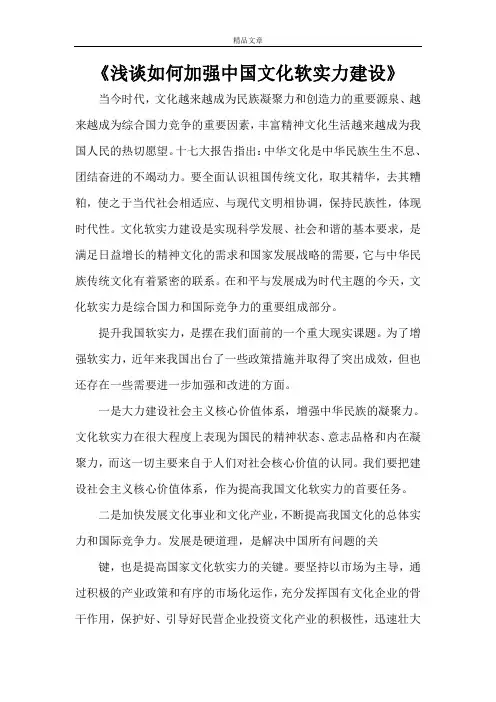 精品文章

《浅谈如何加强中国文化软实力建设》

当今时代，文化越来越成为民族凝聚力和创造力的重要源泉、越来越成为综合国力竞争的重要因素，丰富精神文化生活越来越成为我国人民的热切愿望。十七大报告指出：中华文化是中华民族生生不息、团结奋进的不竭动力。要全面认识祖国传统文化，取其精华，去其糟粕，使之于当代社会相适应、与现代文明相协调，保持民族性，体现时代性。文化软实力建设是实现科学发展、社会和谐的基本要求，是满足日益增长的精神文化的需求和国家发展战略的需要，它与中华民族传统文化有着紧密的联系。在和平与发展成为时代主题的今天，文化软实力是综合国力和国际竞争力的重要组成部分。

提升我国软实力，是摆在我们面前的一个重大现实课题。为了增强软实力，近年来我国出台了一些政策措施并取得了突出成效，但也还存在一些需要进一步加强和改进的方面。

一是大力建设社会主义核心价值体系，增强中华民族的凝聚力。文化软实力在很大程度上表现为国民的精神状态、意志品格和内在凝聚力，而这一切主要来自于人们对社会核心价值的认同。我们要把建设社会主义核心价值体系，作为提高我国文化软实力的首要任务。

二是加快发展文化事业和文化产业，不断提高我国文化的总体实力和国际竞争力。发展是硬道理，是解决中国所有问题的关

键，也是提高国家文化软实力的关键。要坚持以市场为主导，通过积极的产业政策和有序的市场化运作，充分发挥国有文化企业的骨干作用，保护好、引导好民营企业投资文化产业的积极性，迅速壮大